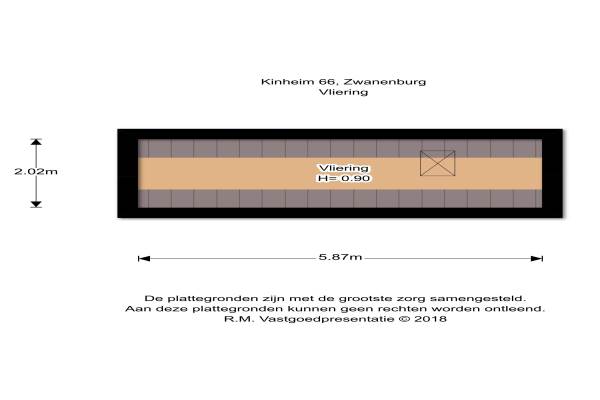 Kinheim 66, Zwanenburg
Vliering

2.02m

Vliering
H= 0.90

5.87m

De plattegronden zijn met de grootste zorg samengesteld.
Aan deze plattegronden kunnen geen rechten worden ontleend.
R.M. Vastgoedpresentatie © 2018